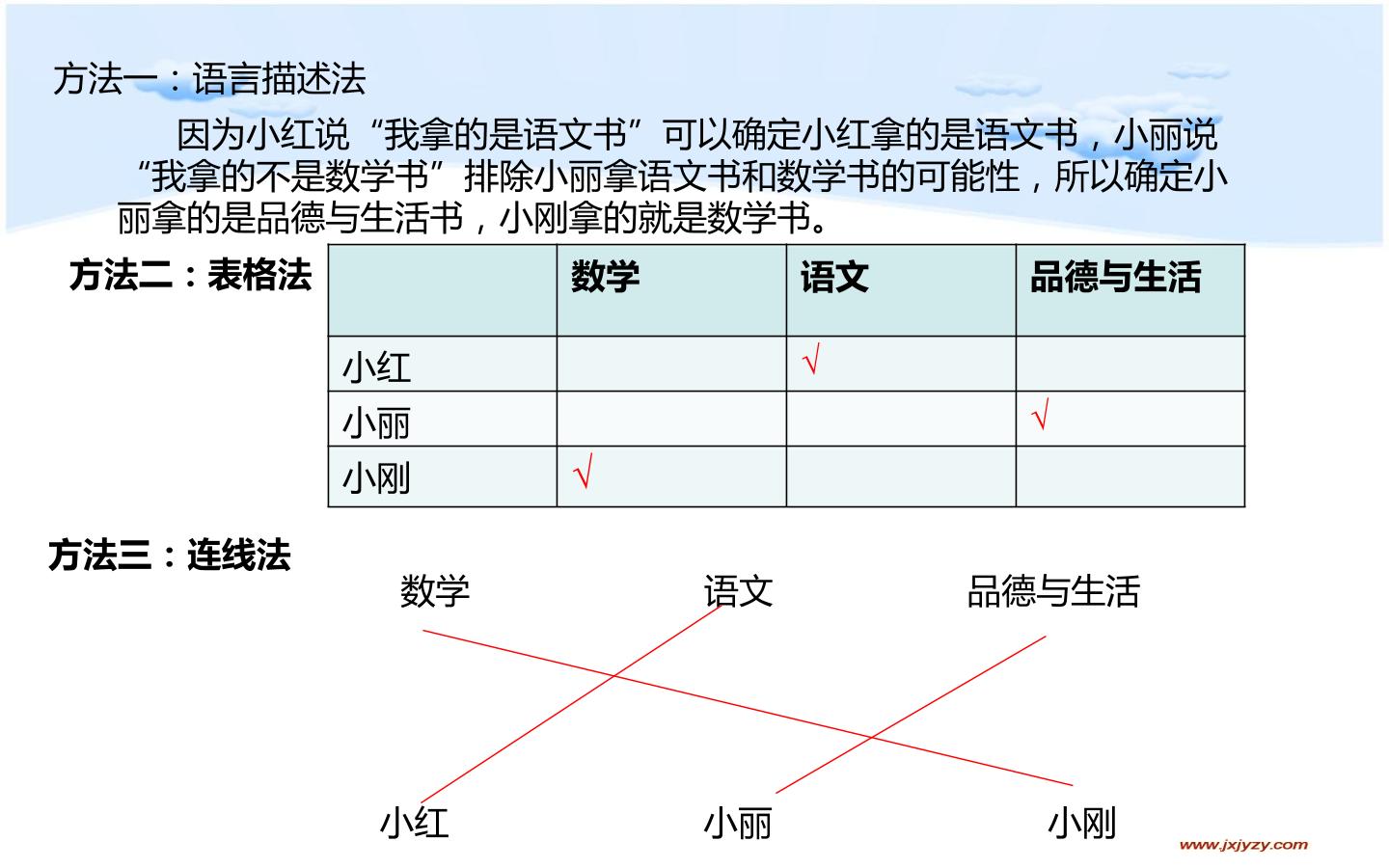 方法一：语言描述法

因为小红说“我拿的是语文书”可以确定小红拿的是语文书，小丽说“我拿的不是数学书”排除小丽拿语文书和数学书的可能性，所以确定小丽拿的是品德与生活书，小刚拿的就是数学书。

方法二：表格法

|  | 数学 | 语文 | 品德与生活 |
|---|---|---|---|
| 小红 |  | √ |  |
| 小丽 |  |  | √ |
| 小刚 | √ |  |  |

方法三：连线法

数学 语文 品德与生活

小红 小丽 小刚

www.jxjyzy.com